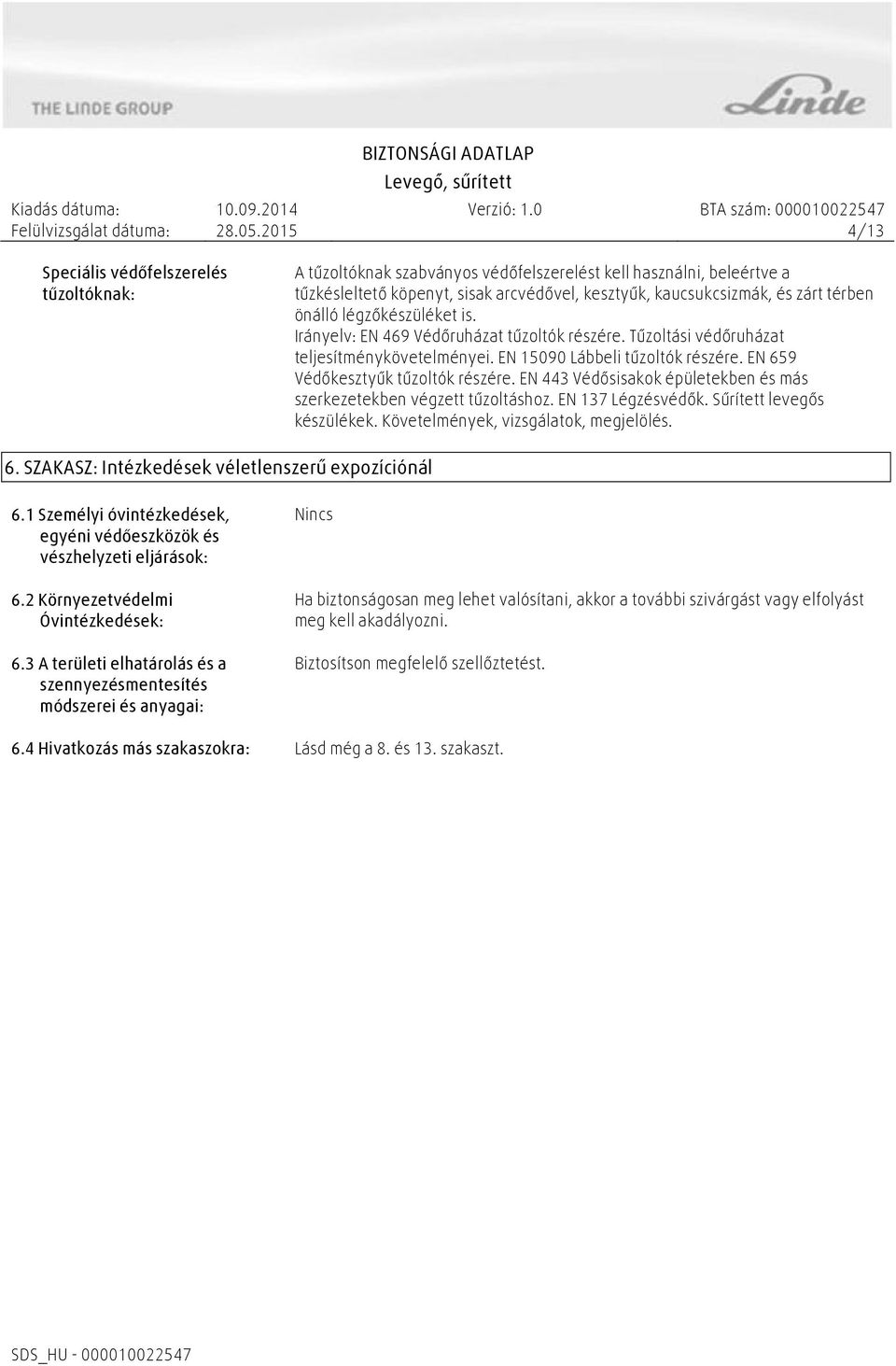 THE LINDE GROUP

Linde

BIZTONSÁGI ADATLAP
Levegő, sűrített

Kiadás dátuma: 10.09.2014 Verzió: 1.0 BTA szám: 000010022547
Felülvizsgálat dátuma: 28.05.2015 4/13

Speciális védőfelszerelés tűzoltóknak:

A tűzoltóknak szabványos védőfelszerelést kell használni, beleértve a tűzkésleltető köpenyt, sisak arcvédővel, kesztyűk, kaucsukcsizmák, és zárt térben önálló légzőkészüléket is. Irányelv: EN 469 Védőruházat tűzoltók részére. Tűzoltási védőruházat teljesítménykövetelményei. EN 15090 Lábbeli tűzoltók részére. EN 659 Védőkesztyűk tűzoltók részére. EN 443 Védősisakok épületekben és más szerkezetekben végzett tűzoltáshoz. EN 137 Légzésvédők. Sűrített levegős készülékek. Követelmények, vizsgálatok, megjelölés.

6. SZAKASZ: Intézkedések véletlenszerű expozíciónál

6.1 Személyi óvintézkedések, egyéni védőeszközök és vészhelyzeti eljárások:

Nincs

6.2 Környezetvédelmi Óvintézkedések:

Ha biztonságosan meg lehet valósítani, akkor a további szivárgást vagy elfolyást meg kell akadályozni.

6.3 A területi elhatárolás és a szennyezésmentesítés módszerei és anyagai:

Biztosítson megfelelő szellőztetést.

6.4 Hivatkozás más szakaszokra:

Lásd még a 8. és 13. szakaszt.

SDS_HU - 000010022547